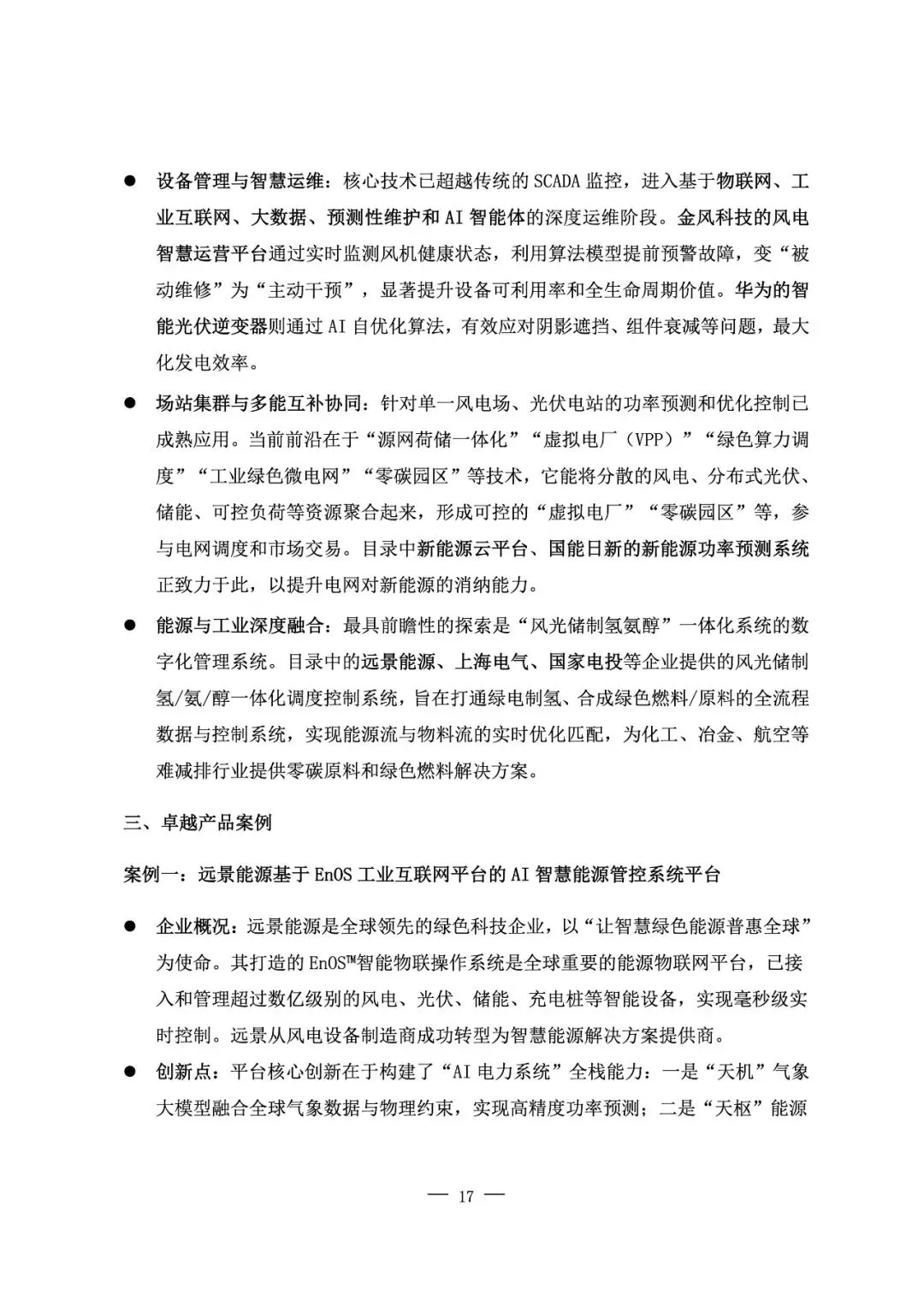 ● 设备管理与智慧运维：核心技术已超越传统的SCADA监控，进入基于物联网、工业互联网、大数据、预测性维护和AI智能体的深度运维阶段。金风科技的风电智慧运营平台通过实时监测风机健康状态，利用算法模型提前预警故障，变“被动维修”为“主动干预”，显著提升设备可利用率和全生命周期价值。华为的智能光伏逆变器则通过AI自优化算法，有效应对阴影遮挡、组件衰减等问题，最大化发电效率。

● 场站集群与多能互补协同：针对单一风电场、光伏电站的功率预测和优化控制已成熟应用。当前前沿在于“源网荷储一体化”“虚拟电厂（VPP）”“绿色算力调度”“工业绿色微电网”“零碳园区”等技术，它能将分散的风电、分布式光伏、储能、可控负荷等资源聚合起来，形成可控的“虚拟电厂”“零碳园区”等，参与电网调度和市场交易。目录中新能源云平台、国能日新的新能源功率预测系统正致力于此，以提升电网对新能源的消纳能力。

● 能源与工业深度融合：最具前瞻性的探索是“风光储制氢氨醇”一体化系统的数字化管理系统。目录中的远景能源、上海电气、国家电投等企业提供的风光储制氢/氨/醇一体化调度控制系统，旨在打通绿电制氢、合成绿色燃料/原料的全流程数据与控制系统，实现能源流与物料流的实时优化匹配，为化工、冶金、航空等难减排行业提供零碳原料和绿色燃料解决方案。

三、卓越产品案例

案例一：远景能源基于EnOS工业互联网平台的AI智慧能源管控系统平台

● 企业概况：远景能源是全球领先的绿色科技企业，以“让智慧绿色能源普惠全球”为使命。其打造的EnOS™智能物联操作系统是全球重要的能源物联网平台，已接入和管理超过数亿级别的风电、光伏、储能、充电桩等智能设备，实现毫秒级实时控制。远景从风电设备制造商成功转型为智慧能源解决方案提供商。

● 创新点：平台核心创新在于构建了“AI电力系统”全栈能力：一是“天机”气象大模型融合全球气象数据与物理约束，实现高精度功率预测；二是“天枢”能源

— 17 —